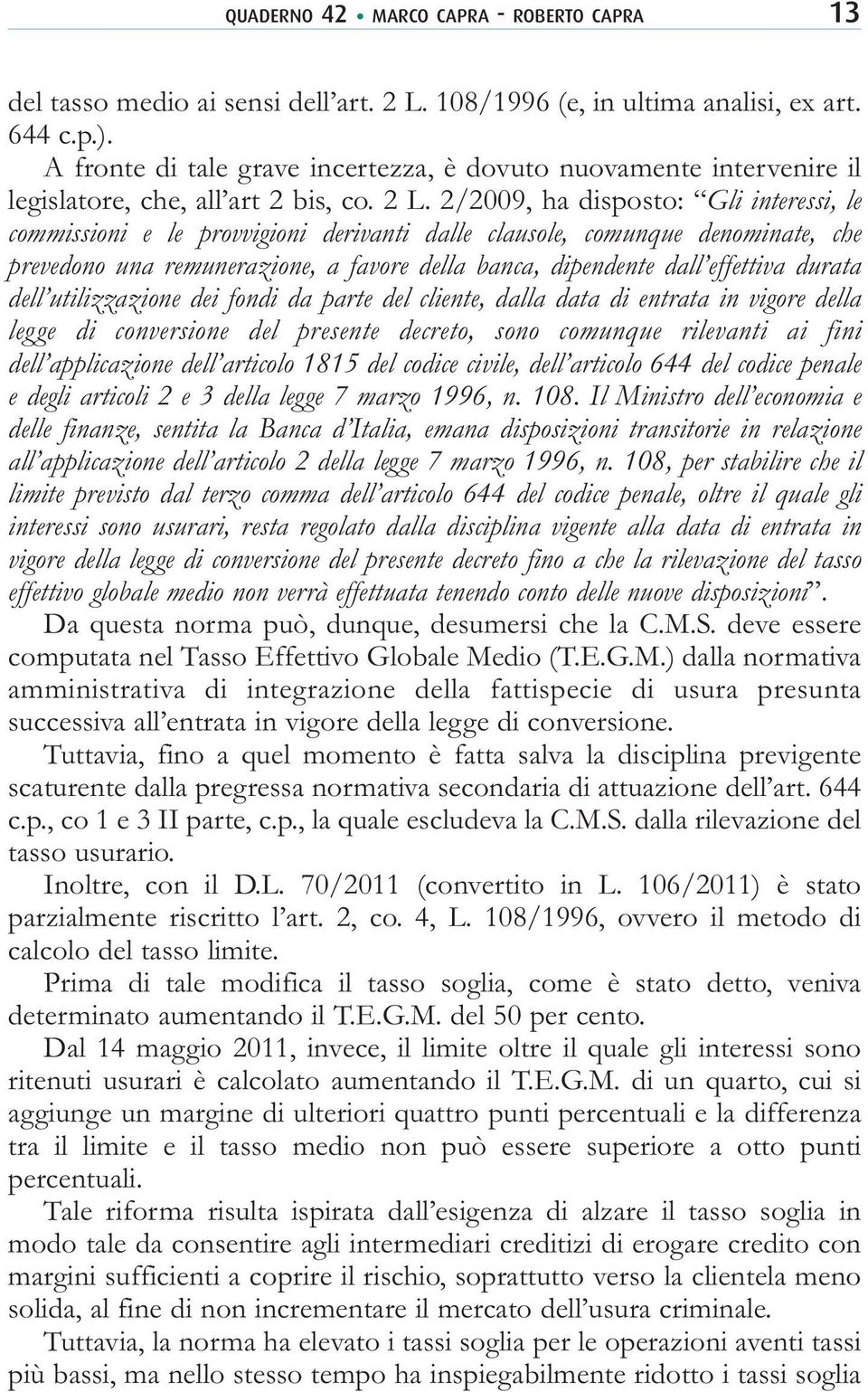 QUADERNO 42 • MARCO CAPRA - ROBERTO CAPRA 13

del tasso medio ai sensi dell'art. 2 L. 108/1996 (e, in ultima analisi, ex art. 644 c.p.).

A fronte di tale grave incertezza, è dovuto nuovamente intervenire il legislatore, che, all'art 2 bis, co. 2 L. 2/2009, ha disposto: "Gli interessi, le commissioni e le provvigioni derivanti dalle clausole, comunque denominate, che prevedono una remunerazione, a favore della banca, dipendente dall'effettiva durata dell'utilizzazione dei fondi da parte del cliente, dalla data di entrata in vigore della legge di conversione del presente decreto, sono comunque rilevanti ai fini dell'applicazione dell'articolo 1815 del codice civile, dell'articolo 644 del codice penale e degli articoli 2 e 3 della legge 7 marzo 1996, n. 108. Il Ministro dell'economia e delle finanze, sentita la Banca d'Italia, emana disposizioni transitorie in relazione all'applicazione dell'articolo 2 della legge 7 marzo 1996, n. 108, per stabilire che il limite previsto dal terzo comma dell'articolo 644 del codice penale, oltre il quale gli interessi sono usurari, resta regolato dalla disciplina vigente alla data di entrata in vigore della legge di conversione del presente decreto fino a che la rilevazione del tasso effettivo globale medio non verrà effettuata tenendo conto delle nuove disposizioni".

Da questa norma può, dunque, desumersi che la C.M.S. deve essere computata nel Tasso Effettivo Globale Medio (T.E.G.M.) dalla normativa amministrativa di integrazione della fattispecie di usura presunta successiva all'entrata in vigore della legge di conversione.

Tuttavia, fino a quel momento è fatta salva la disciplina previgente scaturente dalla pregressa normativa secondaria di attuazione dell'art. 644 c.p., co 1 e 3 II parte, c.p., la quale escludeva la C.M.S. dalla rilevazione del tasso usurario.

Inoltre, con il D.L. 70/2011 (convertito in L. 106/2011) è stato parzialmente riscritto l'art. 2, co. 4, L. 108/1996, ovvero il metodo di calcolo del tasso limite.

Prima di tale modifica il tasso soglia, come è stato detto, veniva determinato aumentando il T.E.G.M. del 50 per cento.

Dal 14 maggio 2011, invece, il limite oltre il quale gli interessi sono ritenuti usurari è calcolato aumentando il T.E.G.M. di un quarto, cui si aggiunge un margine di ulteriori quattro punti percentuali e la differenza tra il limite e il tasso medio non può essere superiore a otto punti percentuali.

Tale riforma risulta ispirata dall'esigenza di alzare il tasso soglia in modo tale da consentire agli intermediari creditizi di erogare credito con margini sufficienti a coprire il rischio, soprattutto verso la clientela meno solida, al fine di non incrementare il mercato dell'usura criminale.

Tuttavia, la norma ha elevato i tassi soglia per le operazioni aventi tassi più bassi, ma nello stesso tempo ha inspiegabilmente ridotto i tassi soglia